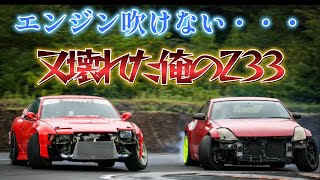 エンジン吹けない・・・

又壊れた俺のZ33